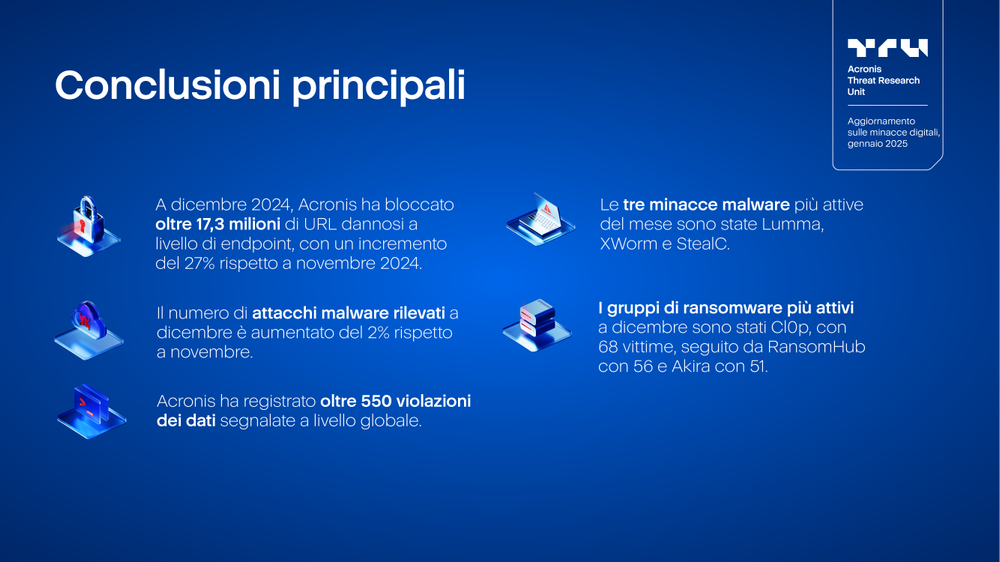 Conclusioni principali

TRU

Acronis Threat Research Unit

Aggiornamento sulle minacce digitali, gennaio 2025

A dicembre 2024, Acronis ha bloccato oltre 17,3 milioni di URL dannosi a livello di endpoint, con un incremento del 27% rispetto a novembre 2024.

Il numero di attacchi malware rilevati a dicembre è aumentato del 2% rispetto a novembre.

Acronis ha registrato oltre 550 violazioni dei dati segnalate a livello globale.

Le tre minacce malware più attive del mese sono state Lumma, XWorm e StealC.

I gruppi di ransomware più attivi a dicembre sono stati Cl0p, con 68 vittime, seguito da RansomHub con 56 e Akira con 51.